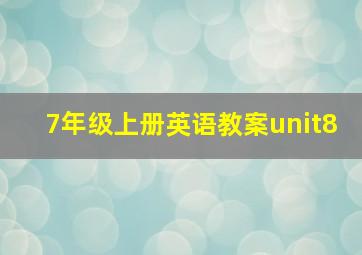 7年级上册英语教案unit8